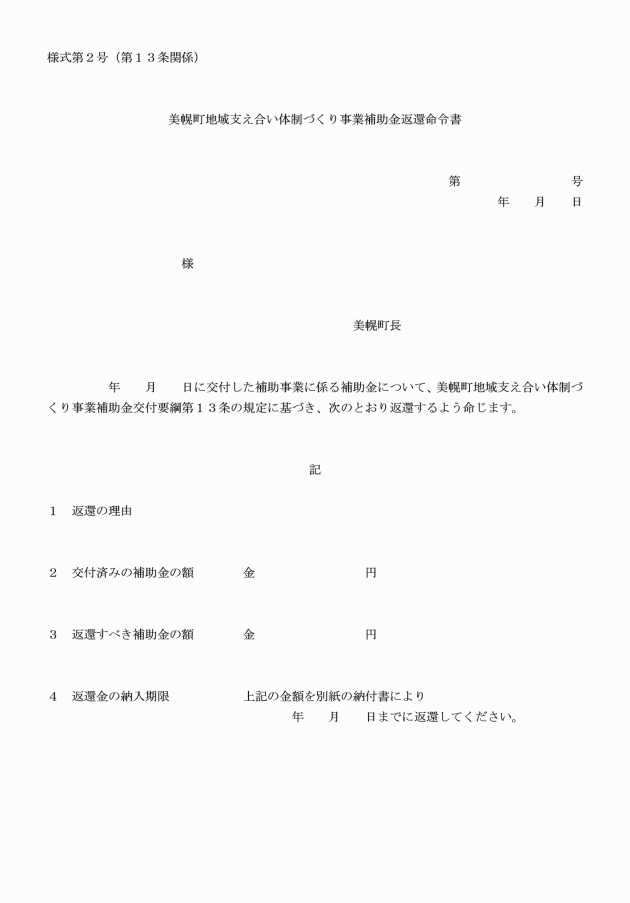 様式第２号（第１３条関係）

美幌町地域支え合い体制づくり事業補助金返還命令書

第　　　　　　号
年　　月　　日

様

美幌町長

年　　月　　日に交付した補助事業に係る補助金について、美幌町地域支え合い体制づくり事業補助金交付要綱第１３条の規定に基づき、次のとおり返還するよう命じます。

記

１　返還の理由

２　交付済みの補助金の額　　　金　　　　　　　円

３　返還すべき補助金の額　　　金　　　　　　　円

４　返還金の納入期限　　　　　上記の金額を別紙の納付書により
年　　月　　日までに返還してください。